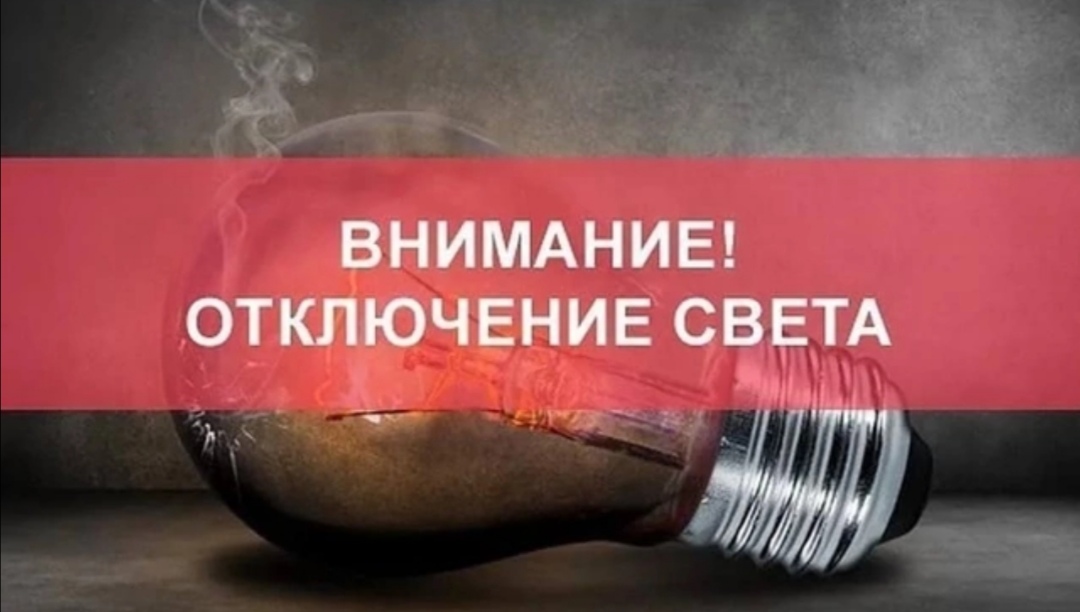 ВНИМАНИЕ!
ОТКЛЮЧЕНИЕ СВЕТА